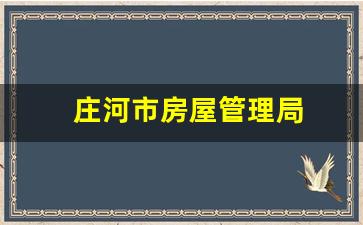 庄河市房屋管理局